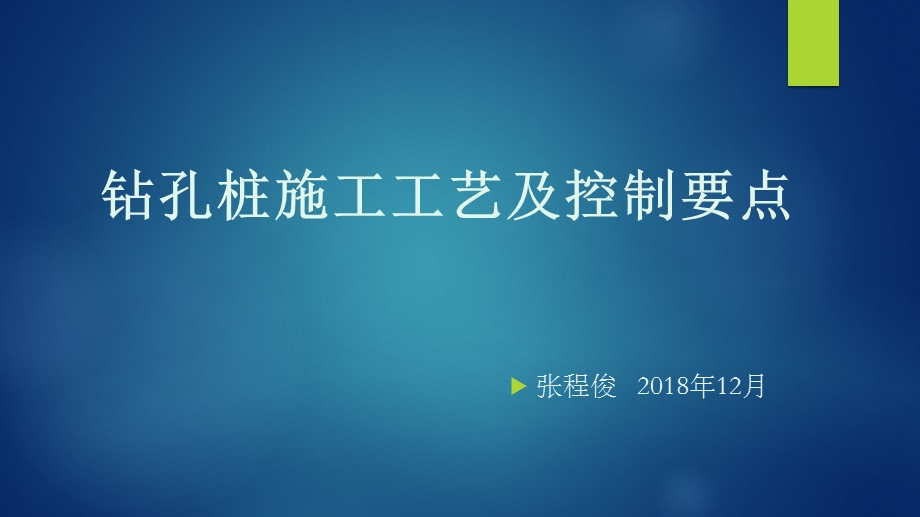 钻孔桩施工工艺及控制要点

张程俊 2018年12月